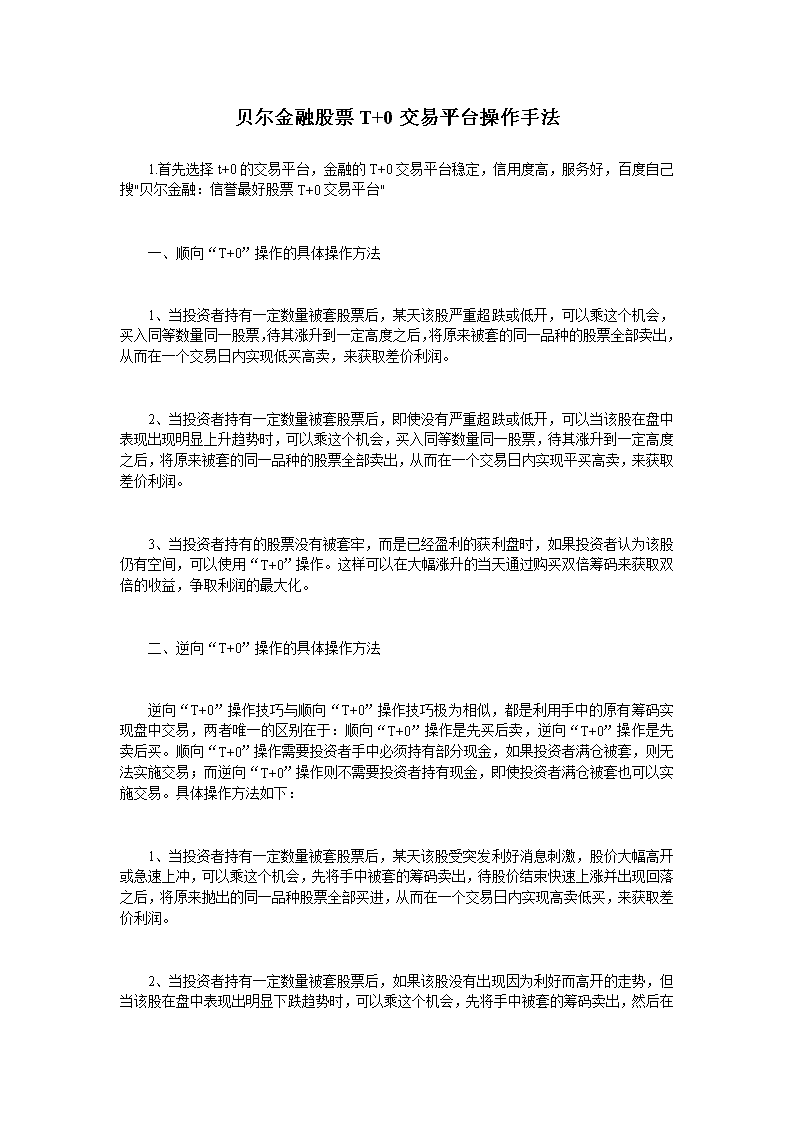 贝尔金融股票 T+0 交易平台操作手法

1首先选择 t+0 的交易平台，金融的 T+0 交易平台稳定，信用度高，服务好，百度自己搜"贝尔金融：信誉最好股票 T+0 交易平台"

一、顺向“T+0”操作的具体操作方法

1、当投资者持有一定数量被套股票后，某天该股严重超跌或低开，可以乘这个机会，买入同等数量同一股票,待其涨升到一定高度之后,将原来被套的同一品种的股票全部卖出,从而在一个交易日内实现低买高卖，来获取差价利润。

2、当投资者持有一定数量被套股票后，即使没有严重超跌或低开，可以当该股在盘中表现出现明显上升趋势时，可以乘这个机会，买入同等数量同一股票，待其涨升到一定高度之后，将原来被套的同一品种的股票全部卖出，从而在一个交易日内实现平买高卖，来获取差价利润。

3、当投资者持有的股票没有被套牢，而是已经盈利的获利盘时，如果投资者认为该股仍有空间，可以使用“T+0”操作。这样可以在大幅涨升的当天通过购买双倍筹码来获取双倍的收益，争取利润的最大化。

二、逆向“T+0”操作的具体操作方法

逆向“T+0”操作技巧与顺向“T+0”操作技巧极为相似，都是利用手中的原有筹码实现盘中交易，两者唯一的区别在于：顺向“T+0”操作是先买后卖，逆向“T+0”操作是先卖后买。顺向“T+0”操作需要投资者手中必须持有部分现金，如果投资者满仓被套，则无法实施交易；而逆向“T+0”操作则不需要投资者持有现金，即使投资者满仓被套也可以实施交易。具体操作方法如下：

1、当投资者持有一定数量被套股票后，某天该股受突发利好消息刺激，股价大幅高开或急速上冲，可以乘这个机会，先将手中被套的筹码卖出，待股价结束快速上涨并出现回落之后，将原来抛出的同一品种股票全部买进，从而在一个交易日内实现高卖低买，来获取差价利润。

2、当投资者持有一定数量被套股票后，如果该股没有出现因为利好而高开的走势，但当该股在盘中表现出明显下跌趋势时，可以乘这个机会，先将手中被套的筹码卖出，然后在